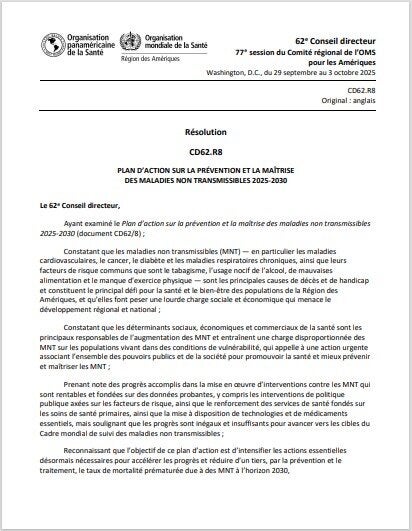 Organisation panaméricaine de la Santé

Organisation mondiale de la Santé
Région des Amériques

62e Conseil directeur
77e session du Comité régional de l'OMS pour les Amériques
Washington, D.C., du 29 septembre au 3 octobre 2025

CD62.R8
Original : anglais

Résolution

CD62.R8

PLAN D'ACTION SUR LA PRÉVENTION ET LA MAÎTRISE DES MALADIES NON TRANSMISSIBLES 2025-2030

Le 62e Conseil directeur,

Ayant examiné le Plan d'action sur la prévention et la maîtrise des maladies non transmissibles 2025-2030 (document CD62/8) ;

Constatant que les maladies non transmissibles (MNT) — en particulier les maladies cardiovasculaires, le cancer, le diabète et les maladies respiratoires chroniques, ainsi que leurs facteurs de risque communs que sont le tabagisme, l'usage nocif de l'alcool, de mauvaises alimentation et le manque d'exercice physique — sont les principales causes de décès et de handicap et constituent le principal défi pour la santé et le bien-être des populations de la Région des Amériques, et qu'elles font peser une lourde charge sociale et économique qui menace le développement régional et national ;

Constatant que les déterminants sociaux, économiques et commerciaux de la santé sont les principaux responsables de l'augmentation des MNT et entraînent une charge disproportionnée des MNT sur les populations vivant dans des conditions de vulnérabilité, qui appelle à une action urgente associant l'ensemble des pouvoirs publics et de la société pour promouvoir la santé et mieux prévenir et maîtriser les MNT ;

Prenant note des progrès accomplis dans la mise en œuvre d'interventions contre les MNT qui sont rentables et fondées sur des données probantes, y compris les interventions de politique publique axées sur les facteurs de risque, ainsi que le renforcement des services de santé fondés sur les soins de santé primaires, ainsi que la mise à disposition de technologies et de médicaments essentiels, mais soulignant que les progrès sont inégaux et insuffisants pour avancer vers les cibles du Cadre mondial de suivi des maladies non transmissibles ;

Reconnaissant que l'objectif de ce plan d'action est d'intensifier les actions essentielles désormais nécessaires pour accélérer les progrès et réduire d'un tiers, par la prévention et le traitement, le taux de mortalité prématurée due à des MNT à l'horizon 2030,